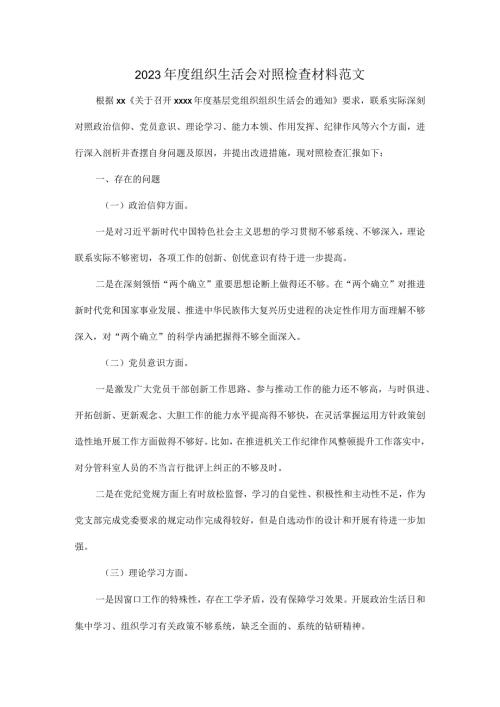 2023年度组织生活会对照检查材料范文

根据xx《关于召开xxxx年度基层党组织组织生活会的通知》要求，联系实际深刻对照政治信仰、党员意识、理论学习、能力本领、作用发挥、纪律作风等六个方面，进行深入剖析并查摆自身问题及原因，并提出改进措施，现对照检查汇报如下：

一、存在的问题

（一）政治信仰方面。

一是对习近平新时代中国特色社会主义思想的学习贯彻不够系统、不够深入，理论联系实际不够密切，各项工作的创新、创优意识有待于进一步提高。

二是在深刻领悟“两个确立”重要思想论断上做得还不够。在“两个确立”对推进新时代党和国家事业发展、推进中华民族伟大复兴历史进程的决定性作用方面理解不够深入，对“两个确立”的科学内涵把握得不够全面深入。

（二）党员意识方面。

一是激发广大党员干部创新工作思路、参与推动工作的能力还不够高，与时俱进、开拓创新、更新观念、大胆工作的能力水平提高得不够快，在灵活掌握运用方针政策创造性地开展工作方面做得不够好。比如，在推进机关工作纪律作风整顿提升工作落实中，对分管科室人员的不当言行批评上纠正的不够及时。

二是在党纪党规方面上有时放松监督，学习的自觉性、积极性和主动性不足，作为党支部完成党委要求的规定动作完成得较好，但是自选动作的设计和开展有待进一步加强。

（三）理论学习方面。

一是因窗口工作的特殊性，存在工学矛盾，没有保障学习效果。开展政治生活日和集中学习、组织学习有关政策不够系统，缺乏全面的、系统的钻研精神。